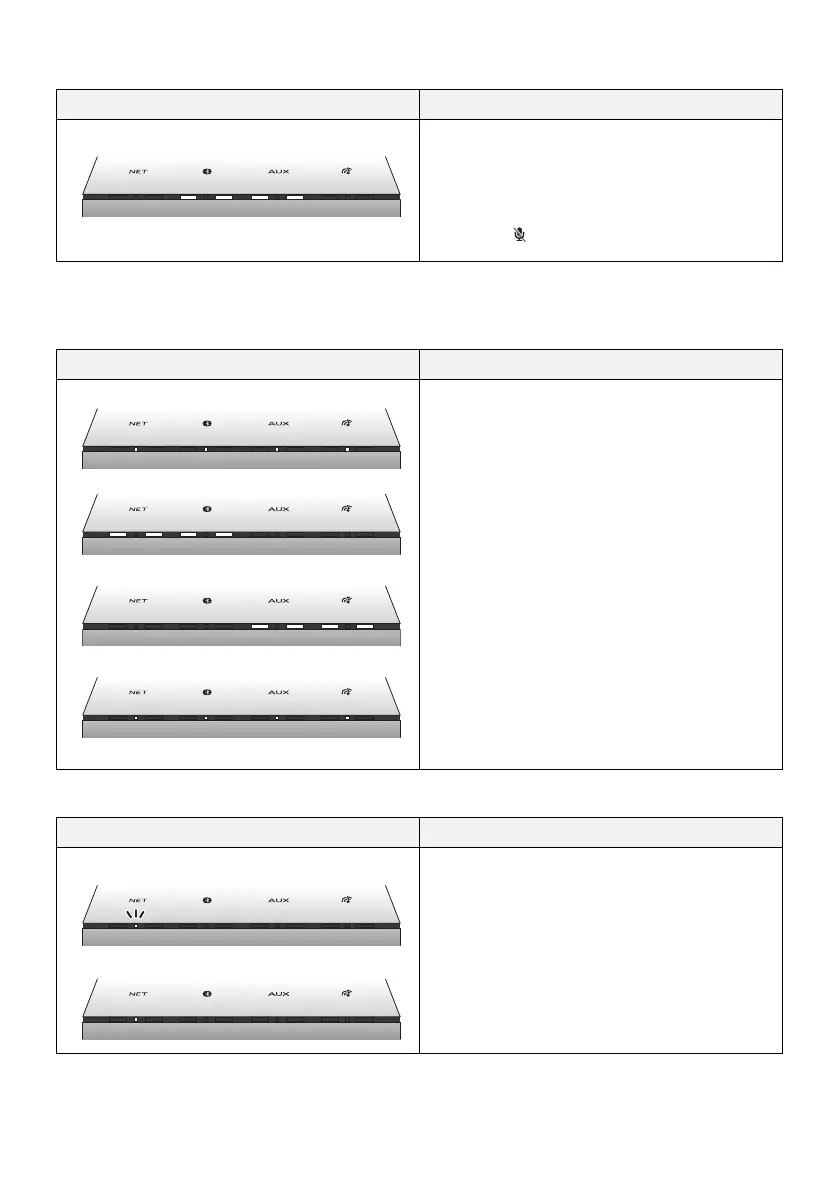 NET AUX

NET AUX

NET AUX

NET AUX

NET AUX

NET AUX

NET AUX